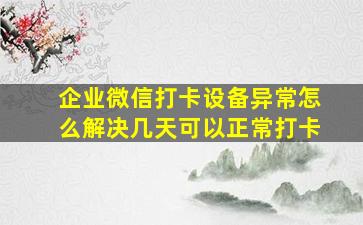 企业微信打卡设备异常怎么解决几天可以正常打卡